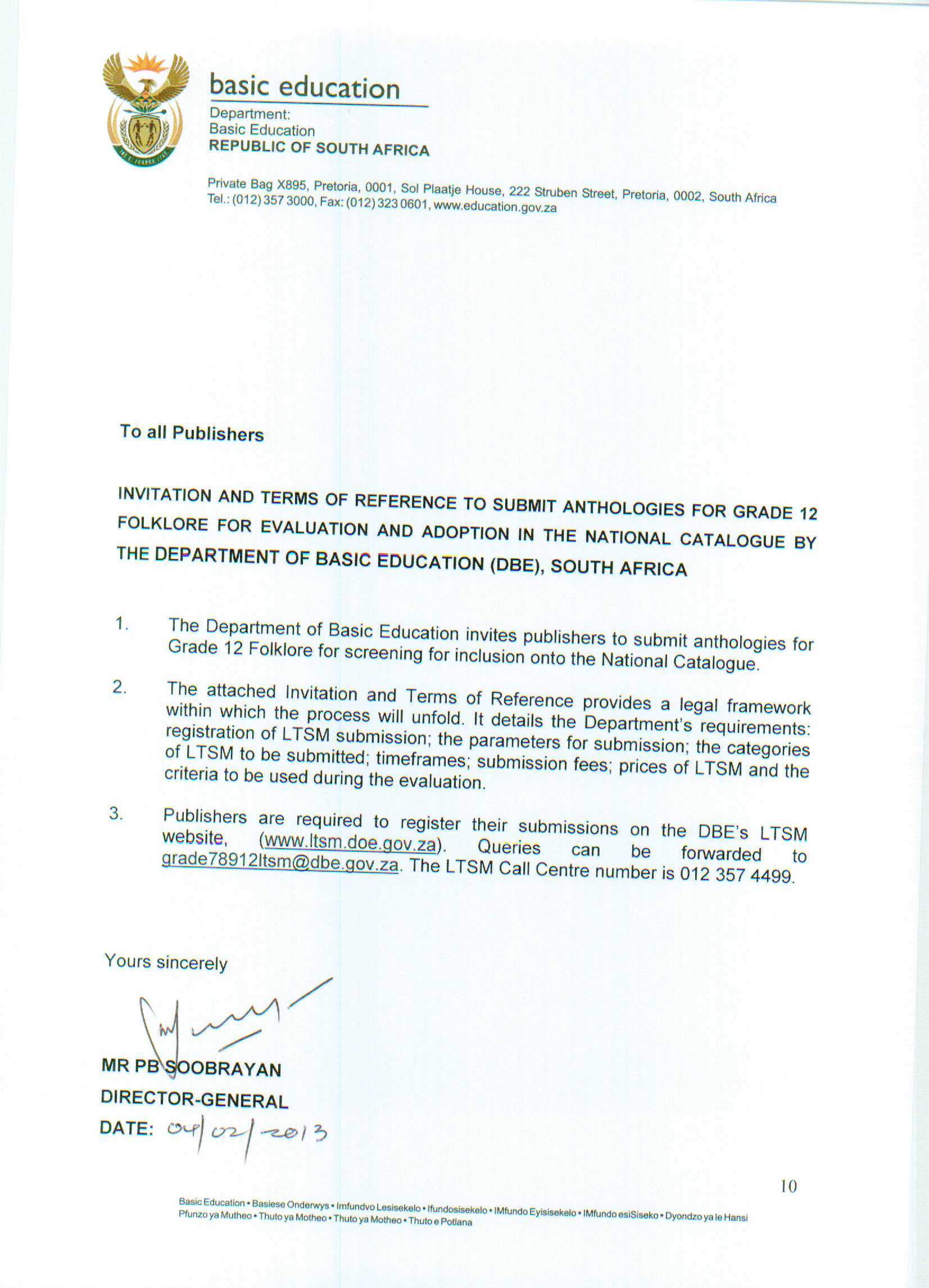 basic education

Department:
Basic Education
REPUBLIC OF SOUTH AFRICA

Private Bag X895, Pretoria, 0001, Sol Plaatje House, 222 Struben Street, Pretoria, 0002, South Africa
Tel.: (012) 357 3000, Fax: (012) 323 0601, www.education.gov.za

To all Publishers

INVITATION AND TERMS OF REFERENCE TO SUBMIT ANTHOLOGIES FOR GRADE 12 FOLKLORE FOR EVALUATION AND ADOPTION IN THE NATIONAL CATALOGUE BY THE DEPARTMENT OF BASIC EDUCATION (DBE), SOUTH AFRICA

1. The Department of Basic Education invites publishers to submit anthologies for Grade 12 Folklore for screening for inclusion onto the National Catalogue.

2. The attached Invitation and Terms of Reference provides a legal framework within which the process will unfold. It details the Department's requirements: registration of LTSM submission; the parameters for submission; the categories of LTSM to be submitted; timeframes; submission fees; prices of LTSM and the criteria to be used during the evaluation.

3. Publishers are required to register their submissions on the DBE's LTSM website, (www.ltsm.doe.gov.za). Queries can be forwarded to grade78912ltsm@dbe.gov.za. The LTSM Call Centre number is 012 357 4499.

Yours sincerely

MR PB SOOBRAYAN
DIRECTOR-GENERAL
DATE: 04/02/2013

10

Basic Education • Basiese Onderwys • Imfundvo Lesisekelo • Ifundosisekelo • IMfundo Eyisisekelo • IMfundo esiSiseko • Dyondzo ya le Hansi
Pfunzo ya Mutheo • Thuto ya Motheo • Thuto ya Motheo • Thuto e Potlana